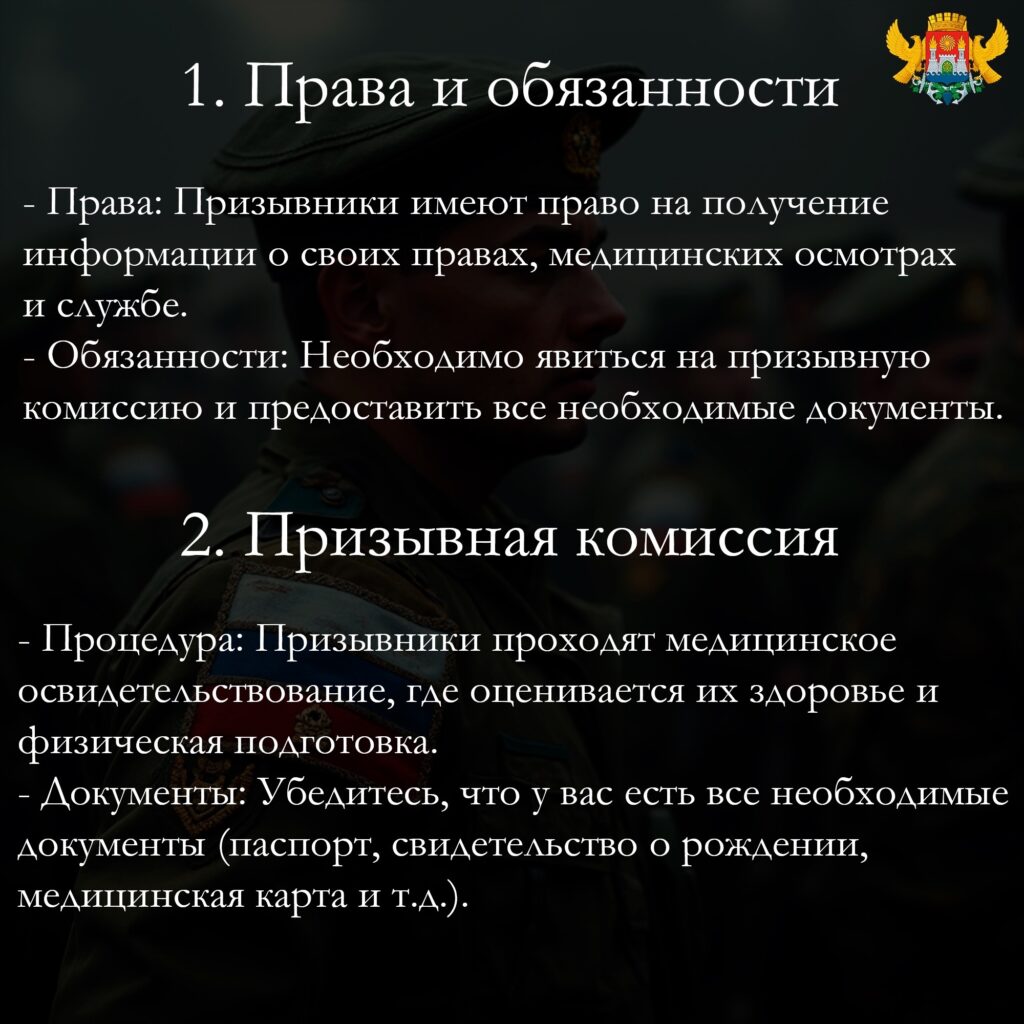 1. Права и обязанности

- Права: Призывники имеют право на получение информации о своих правах, медицинских осмотрах и службе.
- Обязанности: Необходимо явиться на призывную комиссию и предоставить все необходимые документы.

2. Призывная комиссия

- Процедура: Призывники проходят медицинское освидетельствование, где оценивается их здоровье и физическая подготовка.
- Документы: Убедитесь, что у вас есть все необходимые документы (паспорт, свидетельство о рождении, медицинская карта и т.д.).